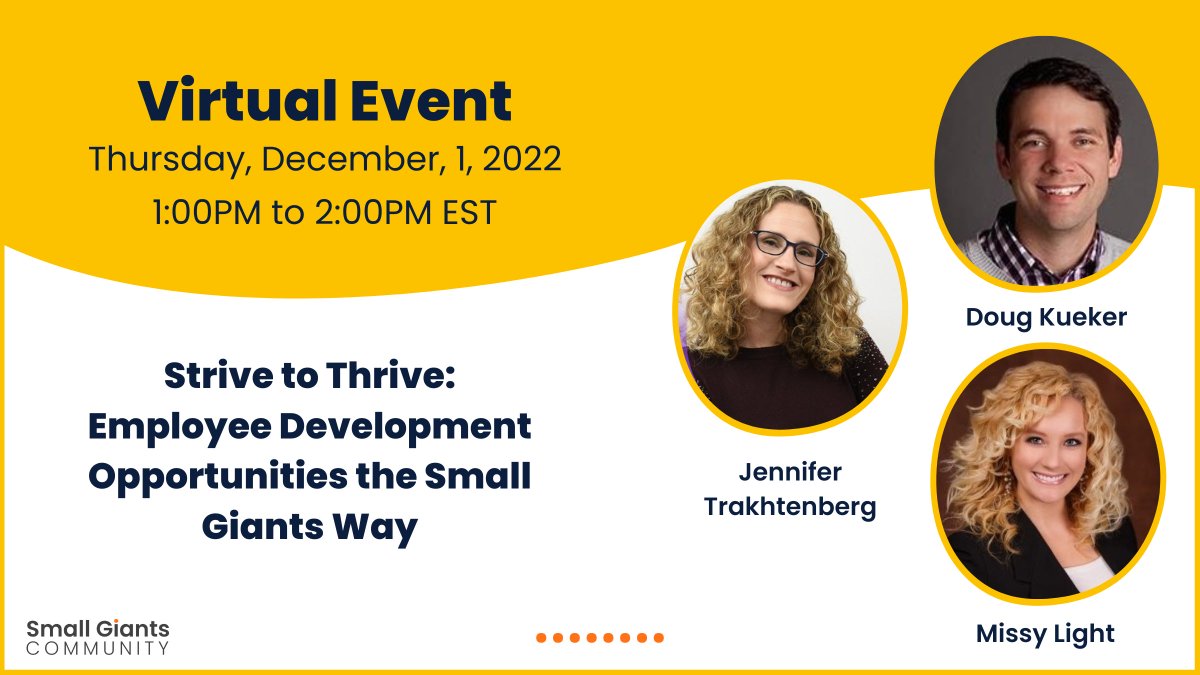 Virtual Event
Thursday, December, 1, 2022
1:00PM to 2:00PM EST

Strive to Thrive: Employee Development Opportunities the Small Giants Way

Jennifer Trakhtenberg

Doug Kueker

Missy Light

Small Giants
COMMUNITY